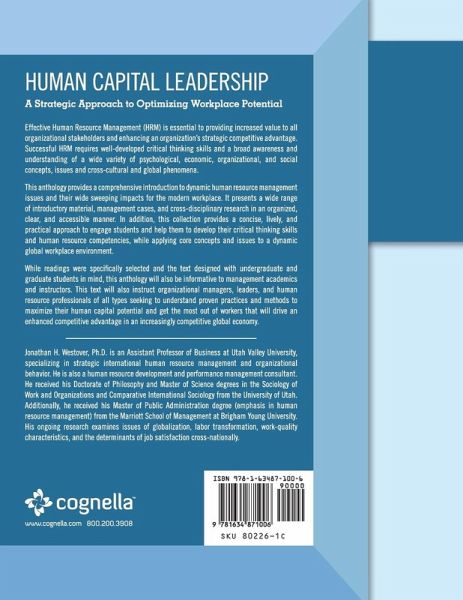 HUMAN CAPITAL LEADERSHIP

A Strategic Approach to Optimizing Workplace Potential

Effective Human Resource Management (HRM) is essential to providing increased value to all organizational stakeholders and enhancing an organization's strategic competitive advantage. Successful HRM requires well-developed critical thinking skills and a broad awareness and understanding of a wide variety of psychological, economic, organizational, and social concepts, issues and cross-cultural and global phenomena.

This anthology provides a comprehensive introduction to dynamic human resource management issues and their wide sweeping impacts for the modern workplace. It presents a wide range of introductory material, management cases, and cross-disciplinary research in an organized, clear, and accessible manner. In addition, this collection provides a concise, lively, and practical approach to engage students and help them to develop their critical thinking skills and human resource competencies, while applying core concepts and issues to a dynamic global workplace environment.

While readings were specifically selected and the text designed with undergraduate and graduate students in mind, this anthology will also be informative to management academics and instructors. This text will also instruct organizational managers, leaders, and human resource professionals of all types seeking to understand proven practices and methods to maximize their human capital potential and get the most out of workers that will drive an enhanced competitive advantage in an increasingly competitive global economy.

Jonathan H. Westover, Ph.D. is an Assistant Professor of Business at Utah Valley University, specializing in strategic international human resource management and organizational behavior. He is also a human resource development and performance management consultant. He received his Doctorate of Philosophy and Master of Science degrees in the Sociology of Work and Organizations and Comparative International Sociology from the University of Utah. Additionally, he received his Master of Public Administration degree (emphasis in human resource management) from the Marriott School of Management at Brigham Young University. His ongoing research examines issues of globalization, labor transformation, work-quality characteristics, and the determinants of job satisfaction cross-nationally.

cognella

www.cognella.com 800.200.3908

ISBN 978-1-63487-100-6

90000

9 781634 871006

SKU 80226-1C